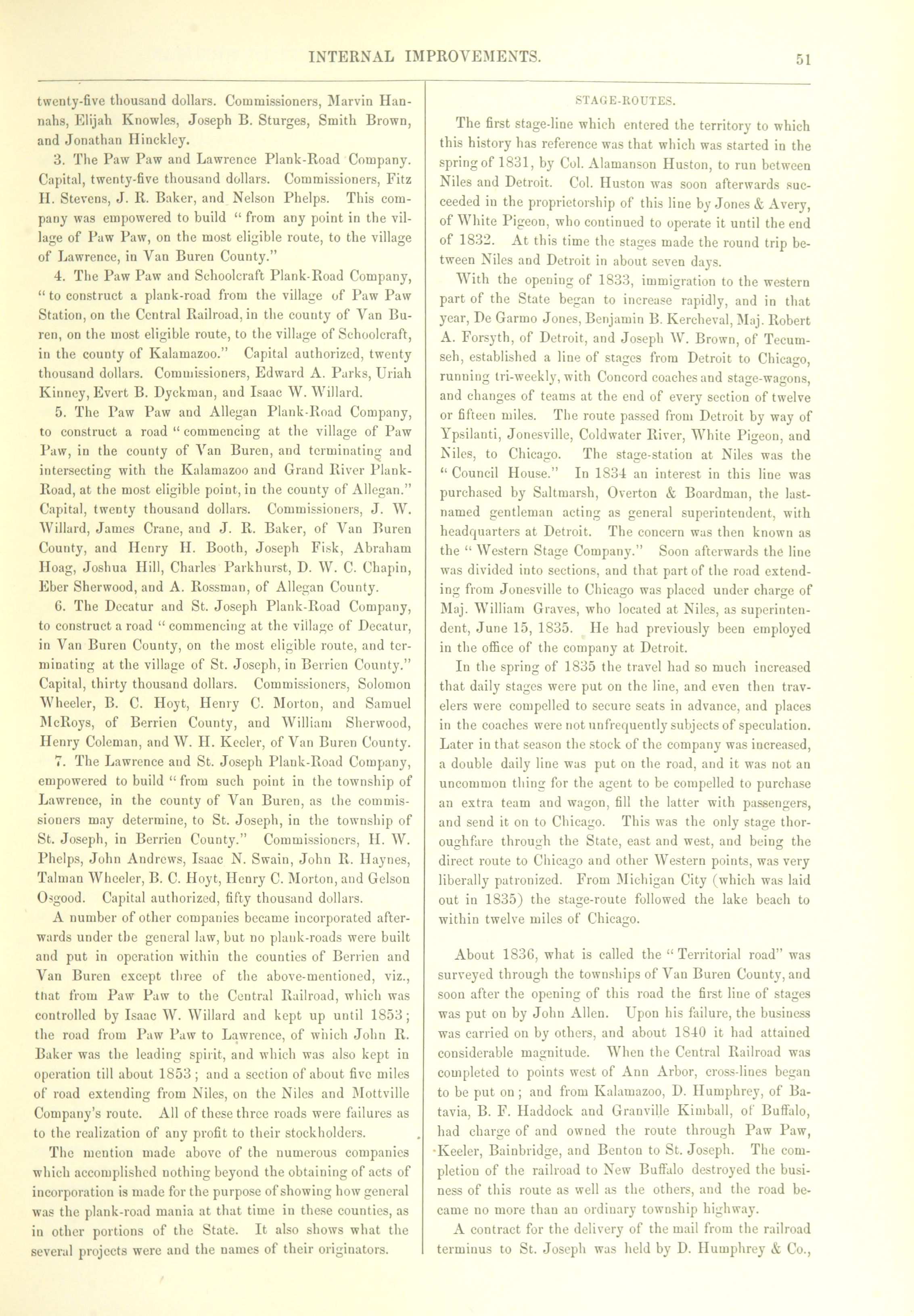 INTERNAL IMPROVEMENTS. 51

twenty-five thousand dollars. Commissioners, Marvin Hannahs, Elijah Knowles, Joseph B. Sturges, Smith Brown, and Jonathan Hinckley.

3. The Paw Paw and Lawrence Plank-Road Company. Capital, twenty-five thousand dollars. Commissioners, Fitz H. Stevens, J. R. Baker, and Nelson Phelps. This company was empowered to build "from any point in the village of Paw Paw, on the most eligible route, to the village of Lawrence, in Van Buren County."

4. The Paw Paw and Schoolcraft Plank-Road Company, "to construct a plank-road from the village of Paw Paw Station, on the Central Railroad, in the county of Van Buren, on the most eligible route, to the village of Schoolcraft, in the county of Kalamazoo." Capital authorized, twenty thousand dollars. Commissioners, Edward A. Parks, Uriah Kinney, Evert B. Dyckman, and Isaac W. Willard.

5. The Paw Paw and Allegan Plank-Road Company, to construct a road "commencing at the village of Paw Paw, in the county of Van Buren, and terminating and intersecting with the Kalamazoo and Grand River Plank-Road, at the most eligible point, in the county of Allegan." Capital, twenty thousand dollars. Commissioners, J. W. Willard, James Crane, and J. R. Baker, of Van Buren County, and Henry H. Booth, Joseph Fisk, Abraham Hoag, Joshua Hill, Charles Parkhurst, D. W. C. Chapin, Eber Sherwood, and A. Rossman, of Allegan County.

6. The Decatur and St. Joseph Plank-Road Company, to construct a road "commencing at the village of Decatur, in Van Buren County, on the most eligible route, and terminating at the village of St. Joseph, in Berrien County." Capital, thirty thousand dollars. Commissioners, Solomon Wheeler, B. C. Hoyt, Henry C. Morton, and Samuel McRoys, of Berrien County, and William Sherwood, Henry Coleman, and W. H. Keeler, of Van Buren County.

7. The Lawrence and St. Joseph Plank-Road Company, empowered to build "from such point in the township of Lawrence, in the county of Van Buren, as the commissioners may determine, to St. Joseph, in the township of St. Joseph, in Berrien County." Commissioners, H. W. Phelps, John Andrews, Isaac N. Swain, John R. Haynes, Talman Wheeler, B. C. Hoyt, Henry C. Morton, and Gelson Osgood. Capital authorized, fifty thousand dollars.

A number of other companies became incorporated afterwards under the general law, but no plank-roads were built and put in operation within the counties of Berrien and Van Buren except three of the above-mentioned, viz., that from Paw Paw to the Central Railroad, which was controlled by Isaac W. Willard and kept up until 1853; the road from Paw Paw to Lawrence, of which John R. Baker was the leading spirit, and which was also kept in operation till about 1853; and a section of about five miles of road extending from Niles, on the Niles and Mottville Company's route. All of these three roads were failures as to the realization of any profit to their stockholders.

The mention made above of the numerous companies which accomplished nothing beyond the obtaining of acts of incorporation is made for the purpose of showing how general was the plank-road mania at that time in these counties, as in other portions of the State. It also shows what the several projects were and the names of their originators.

STAGE-ROUTES.

The first stage-line which entered the territory to which this history has reference was that which was started in the spring of 1831, by Col. Alamanson Huston, to run between Niles and Detroit. Col. Huston was soon afterwards succeeded in the proprietorship of this line by Jones & Avery, of White Pigeon, who continued to operate it until the end of 1832. At this time the stages made the round trip between Niles and Detroit in about seven days.

With the opening of 1833, immigration to the western part of the State began to increase rapidly, and in that year, De Garmo Jones, Benjamin B. Kercheval, Maj. Robert A. Forsyth, of Detroit, and Joseph W. Brown, of Tecumseh, established a line of stages from Detroit to Chicago, running tri-weekly, with Concord coaches and stage-wagons, and changes of teams at the end of every section of twelve or fifteen miles. The route passed from Detroit by way of Ypsilanti, Jonesville, Coldwater River, White Pigeon, and Niles, to Chicago. The stage-station at Niles was the "Council House." In 1834 an interest in this line was purchased by Saltmarsh, Overton & Boardman, the last-named gentleman acting as general superintendent, with headquarters at Detroit. The concern was then known as the "Western Stage Company." Soon afterwards the line was divided into sections, and that part of the road extending from Jonesville to Chicago was placed under charge of Maj. William Graves, who located at Niles, as superintendent, June 15, 1835. He had previously been employed in the office of the company at Detroit.

In the spring of 1835 the travel had so much increased that daily stages were put on the line, and even then travelers were compelled to secure seats in advance, and places in the coaches were not unfrequently subjects of speculation. Later in that season the stock of the company was increased, a double daily line was put on the road, and it was not an uncommon thing for the agent to be compelled to purchase an extra team and wagon, fill the latter with passengers, and send it on to Chicago. This was the only stage thoroughfare through the State, east and west, and being the direct route to Chicago and other Western points, was very liberally patronized. From Michigan City (which was laid out in 1835) the stage-route followed the lake beach to within twelve miles of Chicago.

About 1836, what is called the "Territorial road" was surveyed through the townships of Van Buren County, and soon after the opening of this road the first line of stages was put on by John Allen. Upon his failure, the business was carried on by others, and about 1840 it had attained considerable magnitude. When the Central Railroad was completed to points west of Ann Arbor, cross-lines began to be put on; and from Kalamazoo, D. Humphrey, of Batavia, B. F. Haddock and Granville Kimball, of Buffalo, had charge of and owned the route through Paw Paw, Keeler, Bainbridge, and Benton to St. Joseph. The completion of the railroad to New Buffalo destroyed the business of this route as well as the others, and the road became no more than an ordinary township highway.

A contract for the delivery of the mail from the railroad terminus to St. Joseph was held by D. Humphrey & Co.,